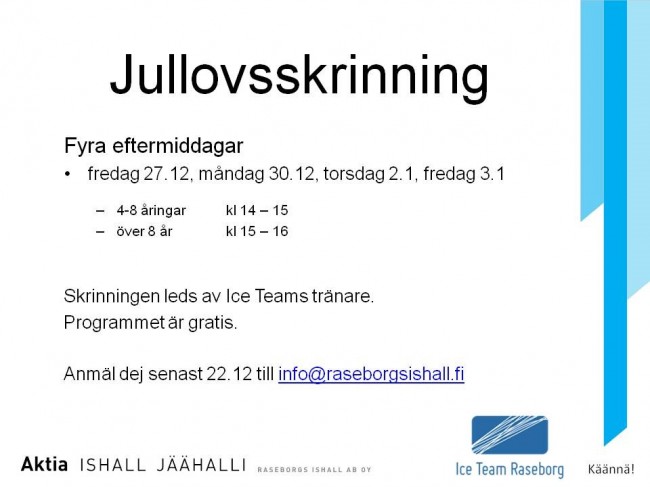 Jullovsskrinning

Fyra eftermiddagar

• fredag 27.12, måndag 30.12, torsdag 2.1, fredag 3.1

– 4-8 åringar kl 14 – 15
– över 8 år kl 15 – 16

Skrinningen leds av Ice Teams tränare.
Programmet är gratis.

Anmäl dej senast 22.12 till info@raseborgsishall.fi

Aktia ISHALL JÄÄHALLI RASEBORGS ISHALL AB OY

Ice Team Raseborg

Käännä!